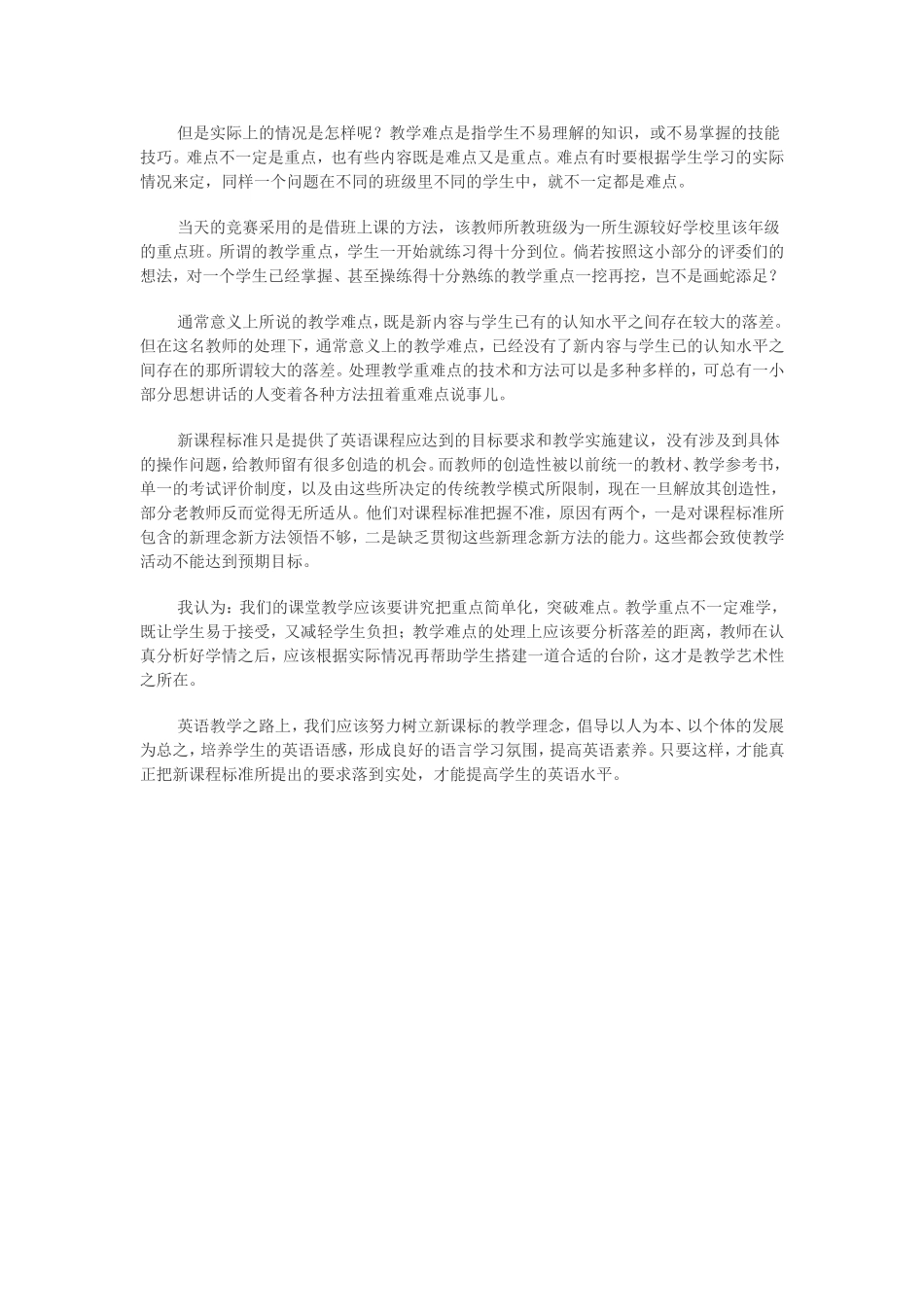 但是实际上的情况是怎样呢？教学难点是指学生不易理解的知识，或不易掌握的技能技巧。难点不一定是重点，也有些内容既是难点又是重点。难点有时要根据学生学习的实际情况来定，同样一个问题在不同的班级里不同的学生中，就不一定都是难点。

当天的竞赛采用的是借班上课的方法，该教师所教班级为一所生源较好学校里该年级的重点班。所谓的教学重点，学生一开始就练习得十分到位。倘若按照这小部分的评委们的想法，对一个学生已经掌握、甚至操练得十分熟练的教学重点一挖再挖，岂不是画蛇添足？

通常意义上所说的教学难点，既是新内容与学生已有的认知水平之间存在较大的落差。但在这名教师的处理下，通常意义上的教学难点，已经没有了新内容与学生已的认知水平之间存在的那所谓较大的落差。处理教学重难点的技术和方法可以是多种多样的，可总有一小部分思想讲话的人变着各种方法扭着重难点说事儿。

新课程标准只是提供了英语课程应达到的目标要求和教学实施建议，没有涉及到具体的操作问题，给教师留有很多创造的机会。而教师的创造性被以前统一的教材、教学参考书，单一的考试评价制度，以及由这些所决定的传统教学模式所限制，现在一旦解放其创造性，部分老教师反而觉得无所适从。他们对课程标准把握不准，原因有两个，一是对课程标准所包含的新理念新方法领悟不够，二是缺乏贯彻这些新理念新方法的能力。这些都会致使教学活动不能达到预期目标。

我认为：我们的课堂教学应该要讲究把重点简单化，突破难点。教学重点不一定难学，既让学生易于接受，又减轻学生负担；教学难点的处理上应该要分析落差的距离，教师在认真分析好学情之后，应该根据实际情况再帮助学生搭建一道合适的台阶，这才是教学艺术性之所在。

英语教学之路上，我们应该努力树立新课标的教学理念，倡导以人为本、以个体的发展为总之，培养学生的英语语感，形成良好的语言学习氛围，提高英语素养。只要这样，才能真正把新课程标准所提出的要求落到实处，才能提高学生的英语水平。